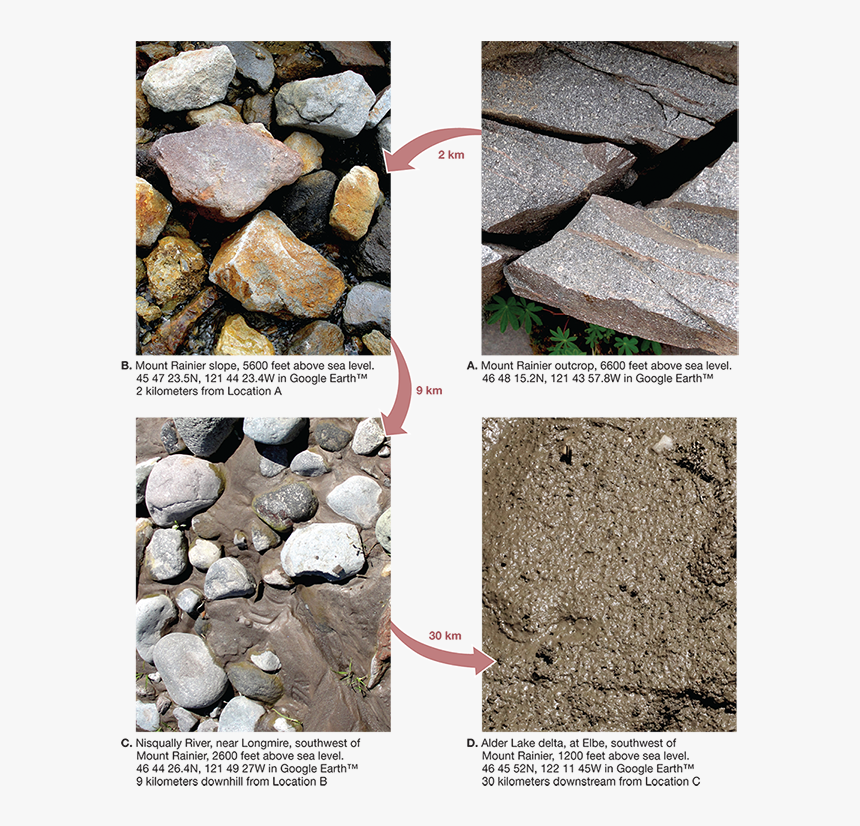 2 km

B. Mount Rainier slope, 5600 feet above sea level.
45 47 23.5N, 121 44 23.4W in Google Earth™
2 kilometers from Location A

A. Mount Rainier outcrop, 6600 feet above sea level.
46 48 15.2N, 121 43 57.8W in Google Earth™

9 km

30 km

C. Nisqually River, near Longmire, southwest of Mount Rainier, 2600 feet above sea level.
46 44 26.4N, 121 49 27W in Google Earth™
9 kilometers downhill from Location B

D. Alder Lake delta, at Elbe, southwest of Mount Rainier, 1200 feet above sea level.
46 45 52N, 122 11 45W in Google Earth™
30 kilometers downstream from Location C